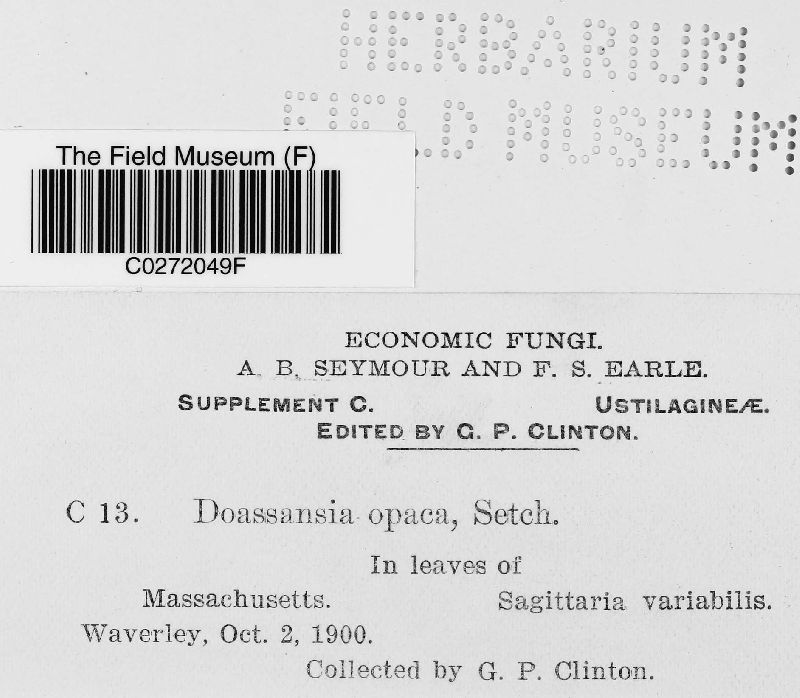 HERBARIUM
FIELD MUSEUM

The Field Museum (F)
C0272049F

ECONOMIC FUNGI.
A. B. SEYMOUR AND F. S. EARLE.

SUPPLEMENT C. USTILAGINEÆ.
EDITED BY G. P. CLINTON.

C 13. Doassansia opaca, Setch.

In leaves of
Massachusetts. Sagittaria variabilis.
Waverley, Oct. 2, 1900.
Collected by G. P. Clinton.